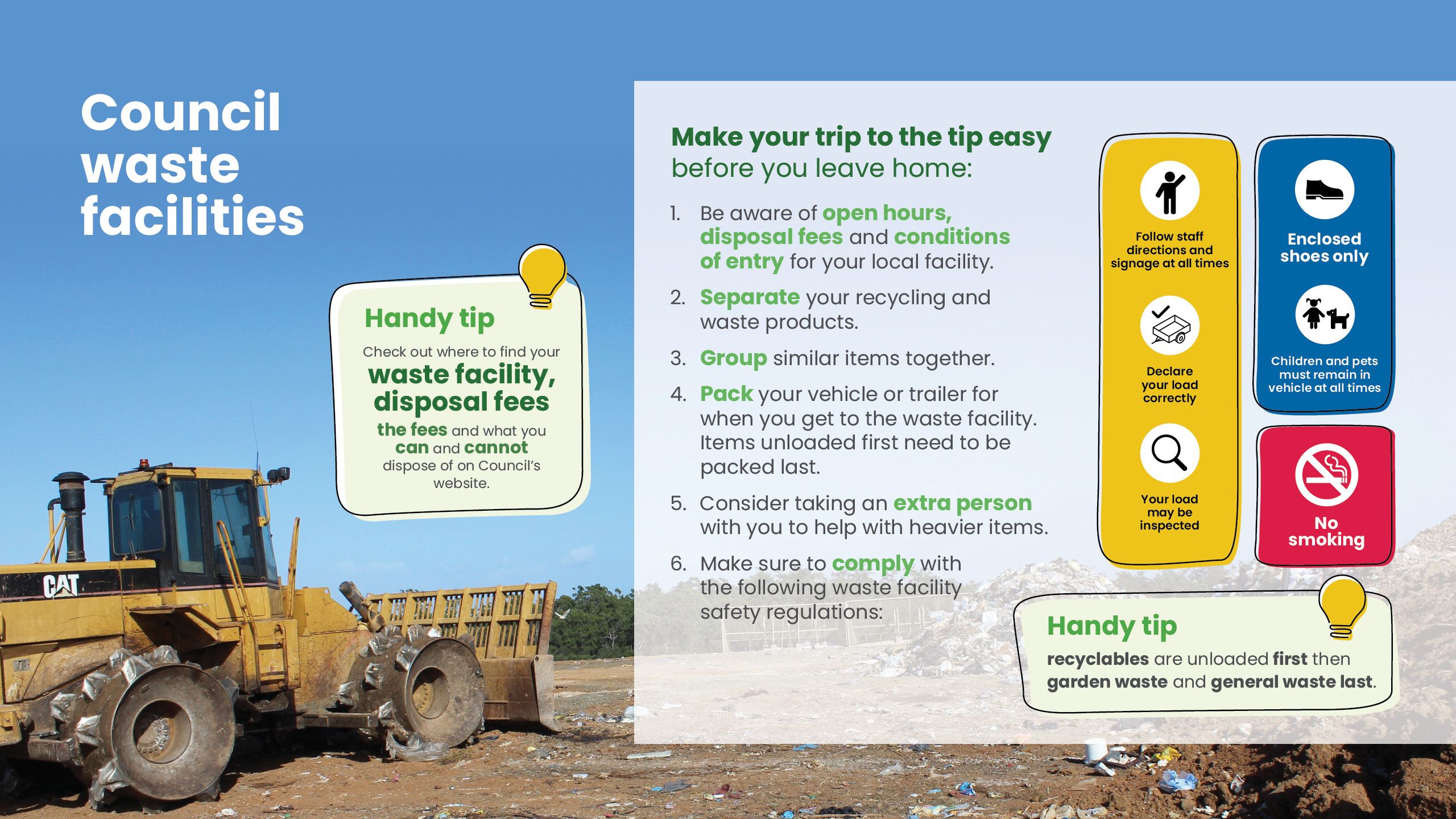 Council waste facilities

Handy tip

Check out where to find your waste facility, disposal fees the fees and what you can and cannot dispose of on Council's website.

CAT

Make your trip to the tip easy before you leave home:

1. Be aware of open hours, disposal fees and conditions of entry for your local facility.
2. Separate your recycling and waste products.
3. Group similar items together.
4. Pack your vehicle or trailer for when you get to the waste facility. Items unloaded first need to be packed last.
5. Consider taking an extra person with you to help with heavier items.
6. Make sure to comply with the following waste facility safety regulations:

Follow staff directions and signage at all times

Declare your load correctly

Your load may be inspected

Enclosed shoes only

Children and pets must remain in vehicle at all times

No smoking

Handy tip

recyclables are unloaded first then garden waste and general waste last.